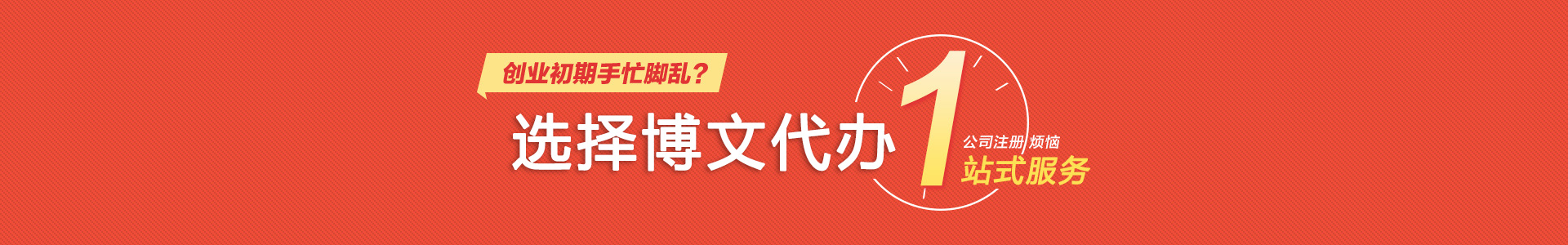 创业初期手忙脚乱？

选择博文代办 1 公司注册 烦恼
站式服务